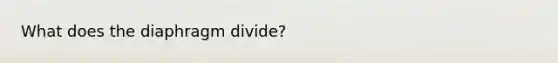 What does the diaphragm divide?